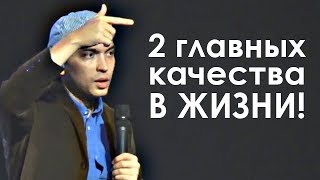 2 главных качества В ЖИЗНИ!